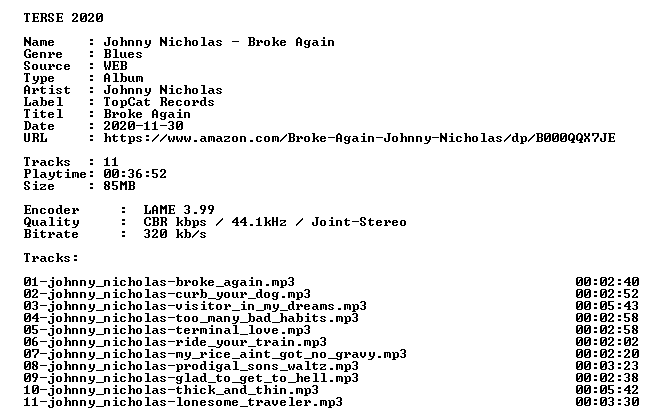 TERSE 2020

Name : Johnny Nicholas - Broke Again
Genre : Blues
Source : WEB
Type : Album
Artist : Johnny Nicholas
Label : TopCat Records
Titel : Broke Again
Date : 2020-11-30
URL : https://www.amazon.com/Broke-Again-Johnny-Nicholas/dp/B000QQX7JE

Tracks : 11
Playtime: 00:36:52
Size : 85MB

Encoder : LAME 3.99
Quality : CBR kbps / 44.1kHz / Joint-Stereo
Bitrate : 320 kb/s

Tracks:

01-johnny_nicholas-broke_again.mp3 00:02:40
02-johnny_nicholas-curb_your_dog.mp3 00:02:52
03-johnny_nicholas-visitor_in_my_dreams.mp3 00:05:43
04-johnny_nicholas-too_many_bad_habits.mp3 00:02:58
05-johnny_nicholas-terminal_love.mp3 00:02:58
06-johnny_nicholas-ride_your_train.mp3 00:02:02
07-johnny_nicholas-my_rice_aint_got_no_gravy.mp3 00:02:20
08-johnny_nicholas-prodigal_sons_waltz.mp3 00:03:23
09-johnny_nicholas-glad_to_get_to_hell.mp3 00:02:38
10-johnny_nicholas-thick_and_thin.mp3 00:05:42
11-johnny_nicholas-lonesome_traveler.mp3 00:03:30